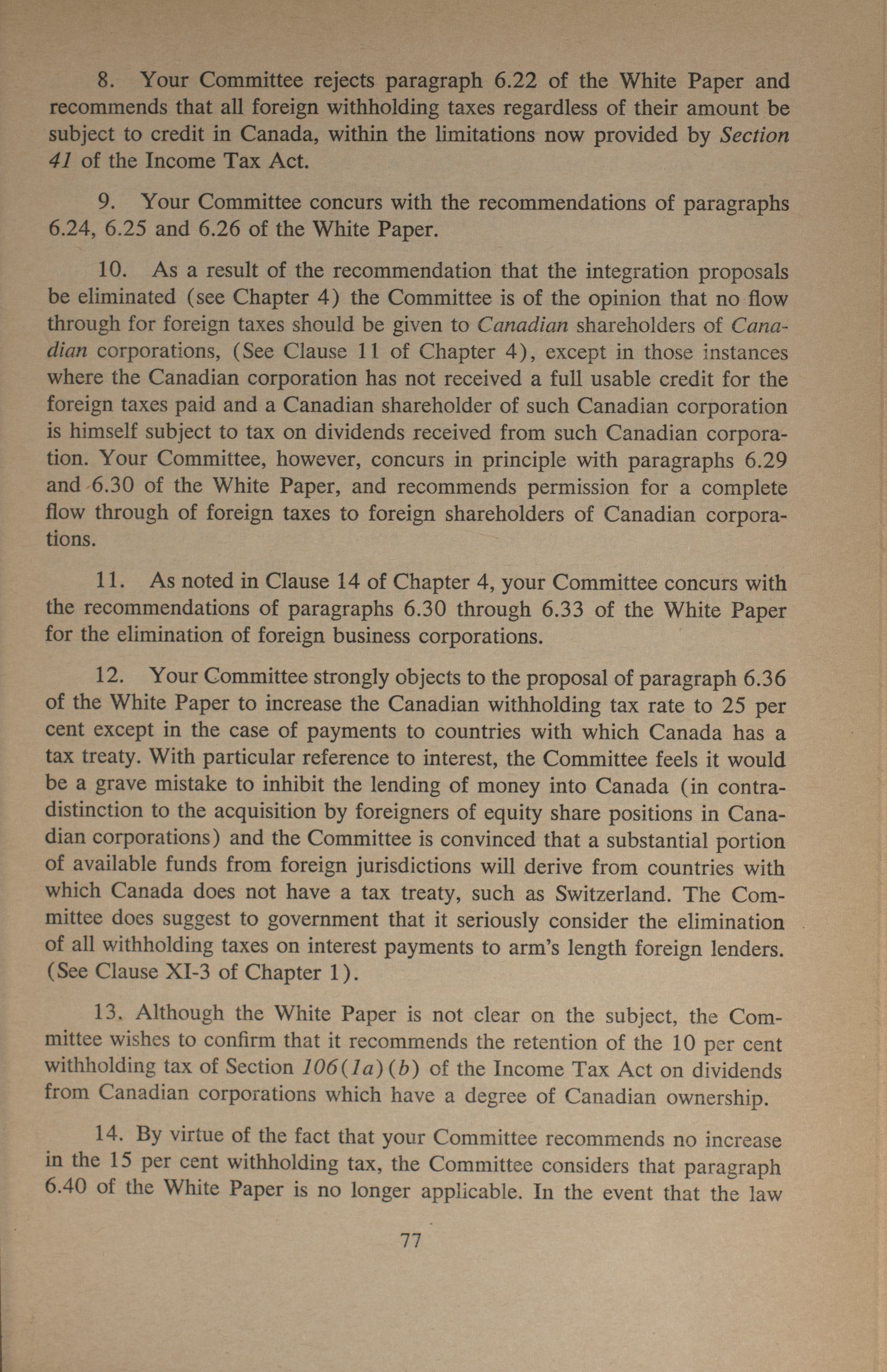 8. Your Committee rejects paragraph 6.22 of the White Paper and recommends that all foreign withholding taxes regardless of their amount be subject to credit in Canada, within the limitations now provided by Section 41 of the Income Tax Act.

9. Your Committee concurs with the recommendations of paragraphs 6.24, 6.25 and 6.26 of the White Paper.

10. As a result of the recommendation that the integration proposals be eliminated (see Chapter 4) the Committee is of the opinion that no flow through for foreign taxes should be given to Canadian shareholders of Canadian corporations, (See Clause 11 of Chapter 4), except in those instances where the Canadian corporation has not received a full usable credit for the foreign taxes paid and a Canadian shareholder of such Canadian corporation is himself subject to tax on dividends received from such Canadian corporation. Your Committee, however, concurs in principle with paragraphs 6.29 and 6.30 of the White Paper, and recommends permission for a complete flow through of foreign taxes to foreign shareholders of Canadian corporations.

11. As noted in Clause 14 of Chapter 4, your Committee concurs with the recommendations of paragraphs 6.30 through 6.33 of the White Paper for the elimination of foreign business corporations.

12. Your Committee strongly objects to the proposal of paragraph 6.36 of the White Paper to increase the Canadian withholding tax rate to 25 per cent except in the case of payments to countries with which Canada has a tax treaty. With particular reference to interest, the Committee feels it would be a grave mistake to inhibit the lending of money into Canada (in contradistinction to the acquisition by foreigners of equity share positions in Canadian corporations) and the Committee is convinced that a substantial portion of available funds from foreign jurisdictions will derive from countries with which Canada does not have a tax treaty, such as Switzerland. The Committee does suggest to government that it seriously consider the elimination of all withholding taxes on interest payments to arm's length foreign lenders. (See Clause XI-3 of Chapter 1).

13. Although the White Paper is not clear on the subject, the Committee wishes to confirm that it recommends the retention of the 10 per cent withholding tax of Section 106(1a)(b) of the Income Tax Act on dividends from Canadian corporations which have a degree of Canadian ownership.

14. By virtue of the fact that your Committee recommends no increase in the 15 per cent withholding tax, the Committee considers that paragraph 6.40 of the White Paper is no longer applicable. In the event that the law

77